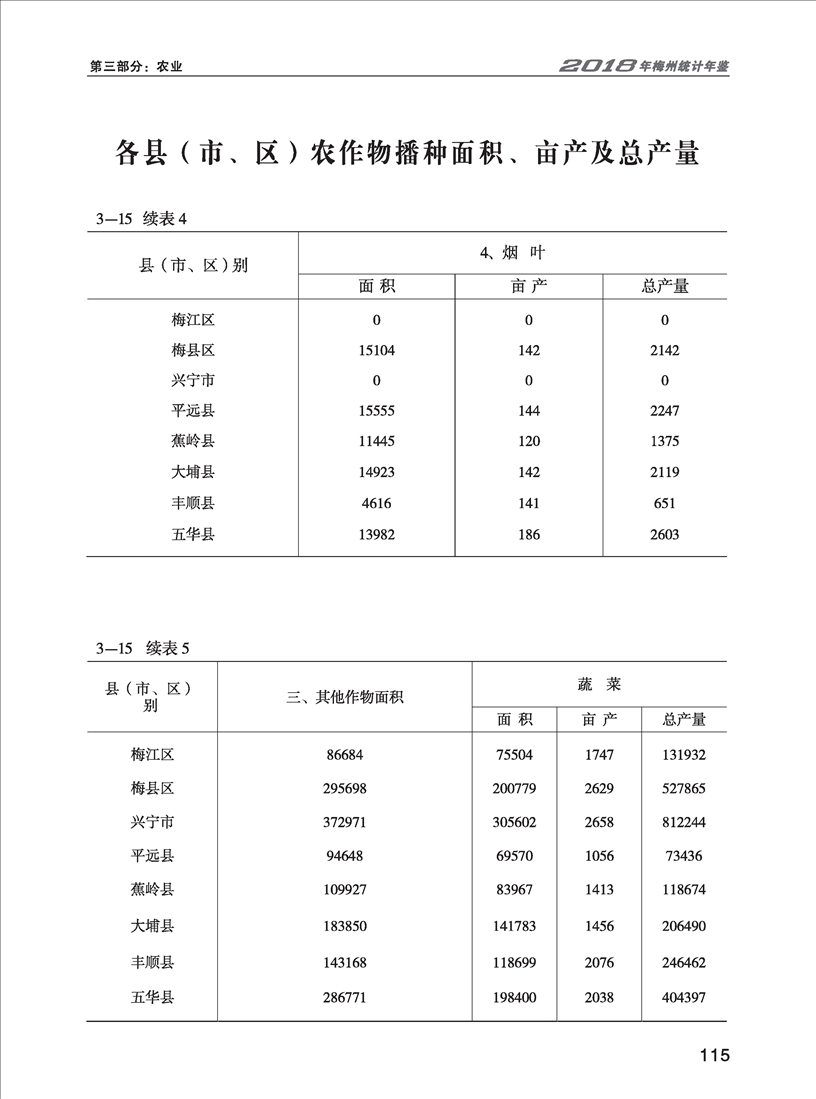 第三部分：农业

2018年梅州统计年鉴

各县（市、区）农作物播种面积、亩产及总产量

3—15 续表 4

| 县（市、区）别 | 4、烟 叶 | | |
|---|---|---|---|
| | 面 积 | 亩 产 | 总产量 |
| 梅江区 | 0 | 0 | 0 |
| 梅县区 | 15104 | 142 | 2142 |
| 兴宁市 | 0 | 0 | 0 |
| 平远县 | 15555 | 144 | 2247 |
| 蕉岭县 | 11445 | 120 | 1375 |
| 大埔县 | 14923 | 142 | 2119 |
| 丰顺县 | 4616 | 141 | 651 |
| 五华县 | 13982 | 186 | 2603 |

3—15 续表 5

| 县（市、区）别 | 三、其他作物面积 | 蔬 菜 | | |
|---|---|---|---|---|
| | | 面 积 | 亩 产 | 总产量 |
| 梅江区 | 86684 | 75504 | 1747 | 131932 |
| 梅县区 | 295698 | 200779 | 2629 | 527865 |
| 兴宁市 | 372971 | 305602 | 2658 | 812244 |
| 平远县 | 94648 | 69570 | 1056 | 73436 |
| 蕉岭县 | 109927 | 83967 | 1413 | 118674 |
| 大埔县 | 183850 | 141783 | 1456 | 206490 |
| 丰顺县 | 143168 | 118699 | 2076 | 246462 |
| 五华县 | 286771 | 198400 | 2038 | 404397 |

115